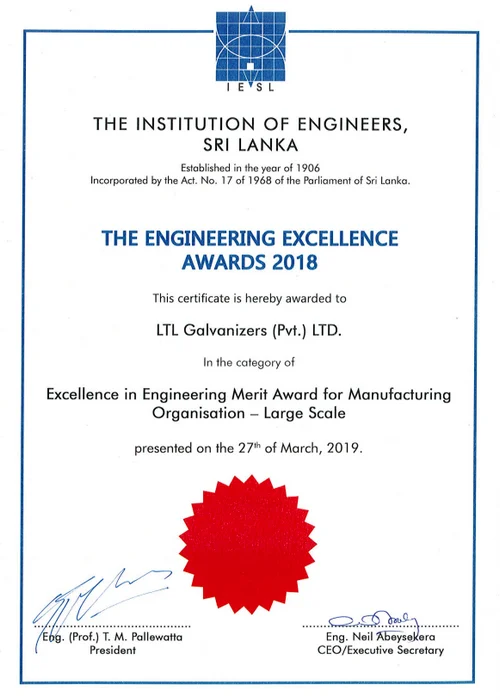 IESL

THE INSTITUTION OF ENGINEERS, SRI LANKA

Established in the year of 1906
Incorporated by the Act. No. 17 of 1968 of the Parliament of Sri Lanka.

THE ENGINEERING EXCELLENCE AWARDS 2018

This certificate is hereby awarded to

LTL Galvanizers (Pvt.) LTD.

In the category of

Excellence in Engineering Merit Award for Manufacturing Organisation – Large Scale

presented on the 27th of March, 2019.

Eng. (Prof.) T. M. Pallewatta
President

Eng. Neil Abeysekera
CEO/Executive Secretary